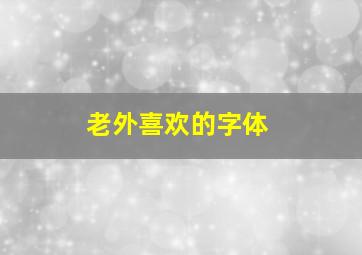 老外喜欢的字体